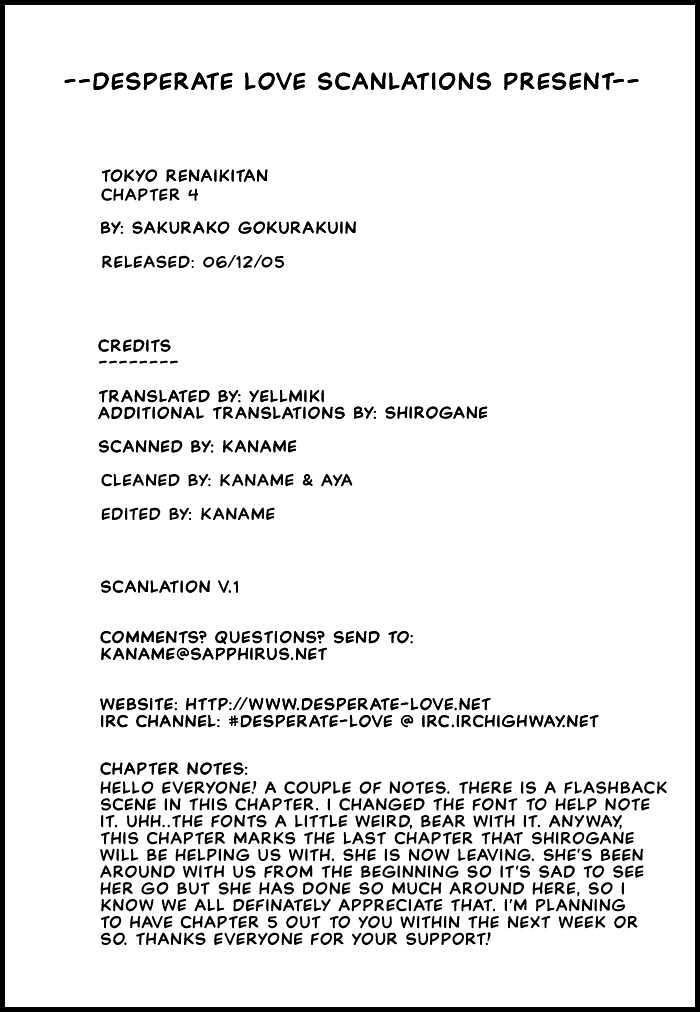 --DESPERATE LOVE SCANLATIONS PRESENT--

TOKYO RENAIKITAN
CHAPTER 4

BY: SAKURAKO GOKURAKUIN

RELEASED: 06/12/05

CREDITS
--------

TRANSLATED BY: YELLMIKI
ADDITIONAL TRANSLATIONS BY: SHIROGANE

SCANNED BY: KANAME

CLEANED BY: KANAME & AYA

EDITED BY: KANAME

SCANLATION V.1

COMMENTS? QUESTIONS? SEND TO:
KANAME@SAPPHIRUS.NET

WEBSITE: HTTP://WWW.DESPERATE-LOVE.NET
IRC CHANNEL: #DESPERATE-LOVE @ IRC.IRCHIGHWAY.NET

CHAPTER NOTES:
HELLO EVERYONE! A COUPLE OF NOTES. THERE IS A FLASHBACK SCENE IN THIS CHAPTER. I CHANGED THE FONT TO HELP NOTE IT. UHH..THE FONTS A LITTLE WEIRD, BEAR WITH IT. ANYWAY, THIS CHAPTER MARKS THE LAST CHAPTER THAT SHIROGANE WILL BE HELPING US WITH. SHE IS NOW LEAVING. SHE'S BEEN AROUND WITH US FROM THE BEGINNING SO IT'S SAD TO SEE HER GO BUT SHE HAS DONE SO MUCH AROUND HERE, SO I KNOW WE ALL DEFINATELY APPRECIATE THAT. I'M PLANNING TO HAVE CHAPTER 5 OUT TO YOU WITHIN THE NEXT WEEK OR SO. THANKS EVERYONE FOR YOUR SUPPORT!